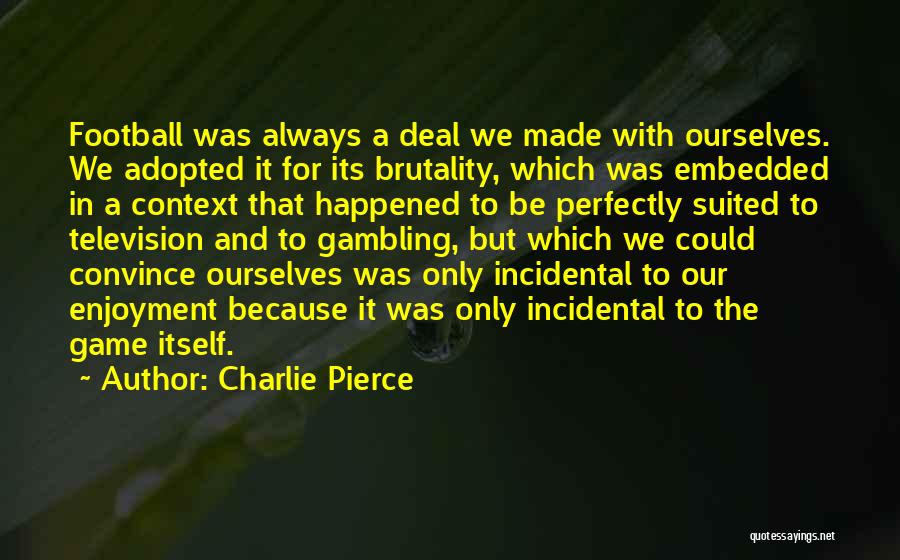 Football was always a deal we made with ourselves. We adopted it for its brutality, which was embedded in a context that happened to be perfectly suited to television and to gambling, but which we could convince ourselves was only incidental to our enjoyment because it was only incidental to the game itself.

~ Author: Charlie Pierce

quotessayings.net